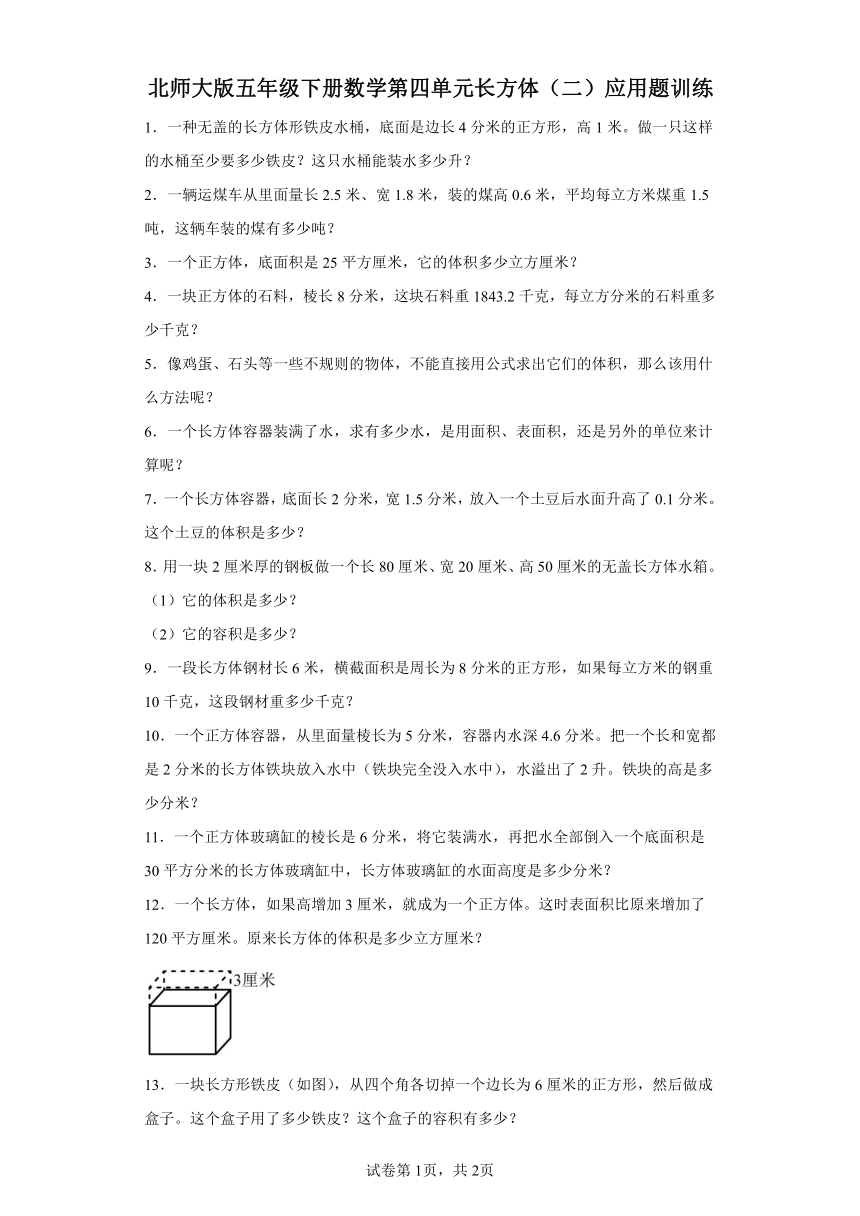 北师大版五年级下册数学第四单元长方体（二）应用题训练

1．一种无盖的长方体形铁皮水桶，底面是边长4分米的正方形，高1米。做一只这样的水桶至少要多少铁皮？这只水桶能装水多少升？

2．一辆运煤车从里面量长2.5米、宽1.8米，装的煤高0.6米，平均每立方米煤重1.5吨，这辆车装的煤有多少吨？

3．一个正方体，底面积是25平方厘米，它的体积多少立方厘米？

4．一块正方体的石料，棱长8分米，这块石料重1843.2千克，每立方分米的石料重多少千克？

5．像鸡蛋、石头等一些不规则的物体，不能直接用公式求出它们的体积，那么该用什么方法呢？

6．一个长方体容器装满了水，求有多少水，是用面积、表面积，还是另外的单位来计算呢？

7．一个长方体容器，底面长2分米，宽1.5分米，放入一个土豆后水面升高了0.1分米。这个土豆的体积是多少？

8．用一块2厘米厚的钢板做一个长80厘米、宽20厘米、高50厘米的无盖长方体水箱。
（1）它的体积是多少？
（2）它的容积是多少？

9．一段长方体钢材长6米，横截面积是周长为8分米的正方形，如果每立方米的钢重10千克，这段钢材重多少千克？

10．一个正方体容器，从里面量棱长为5分米，容器内水深4.6分米。把一个长和宽都是2分米的长方体铁块放入水中（铁块完全没入水中），水溢出了2升。铁块的高是多少分米？

11．一个正方体玻璃缸的棱长是6分米，将它装满水，再把水全部倒入一个底面积是30平方分米的长方体玻璃缸中，长方体玻璃缸的水面高度是多少分米？

12．一个长方体，如果高增加3厘米，就成为一个正方体。这时表面积比原来增加了120平方厘米。原来长方体的体积是多少立方厘米？

3厘米

13．一块长方形铁皮（如图），从四个角各切掉一个边长为6厘米的正方形，然后做成盒子。这个盒子用了多少铁皮？这个盒子的容积有多少？

试卷第1页，共2页